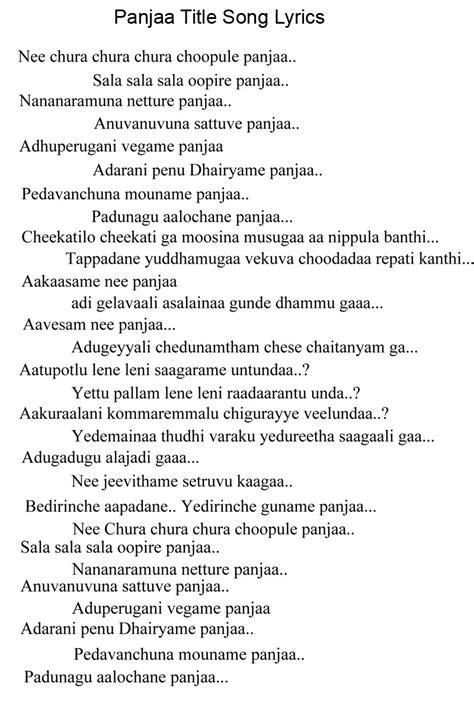 Panjaa Title Song Lyrics

Nee chura chura chura choopule panjaa..
Sala sala sala oopire panjaa..
Nananaramuna netture panjaa..
Anuvanuvuna sattuve panjaa..
Adhuperugani vegame panjaa
Adarani penu Dhairyame panjaa..
Pedavanchuna mouname panjaa..
Padunagu aalochane panjaa...
Cheekatilo cheekati ga moosina musugaa aa nippula banthi...
Tappadane yuddhamugaa vekuva choodadaa repati kanthi...
Aakaasame nee panjaa
adi gelavaali asalainaa gunde dhammu gaaa...
Aavesam nee panjaa...
Adugeyyali chedunamtham chese chaitanyam ga...
Aatupotlu lene leni saagarame untundaa..?
Yettu pallam lene leni raadaarantu unda..?
Aakuraalani kommaremmalu chigurayye veelundaa..?
Yedemainaa thudhi varaku yedureetha saagaali gaa...
Adugadugu alajadi gaaa...
Nee jeevithame setruvu kaagaa..
Bedirinche aapadane.. Yedirinche guname panjaa...
Nee Chura chura chura choopule panjaa..
Sala sala sala oopire panjaa..
Nananaramuna netture panjaa..
Anuvanuvuna sattuve panjaa..
Aduperugani vegame panjaa
Adarani penu Dhairyame panjaa..
Pedavanchuna mouname panjaa..
Padunagu aalochane panjaa...